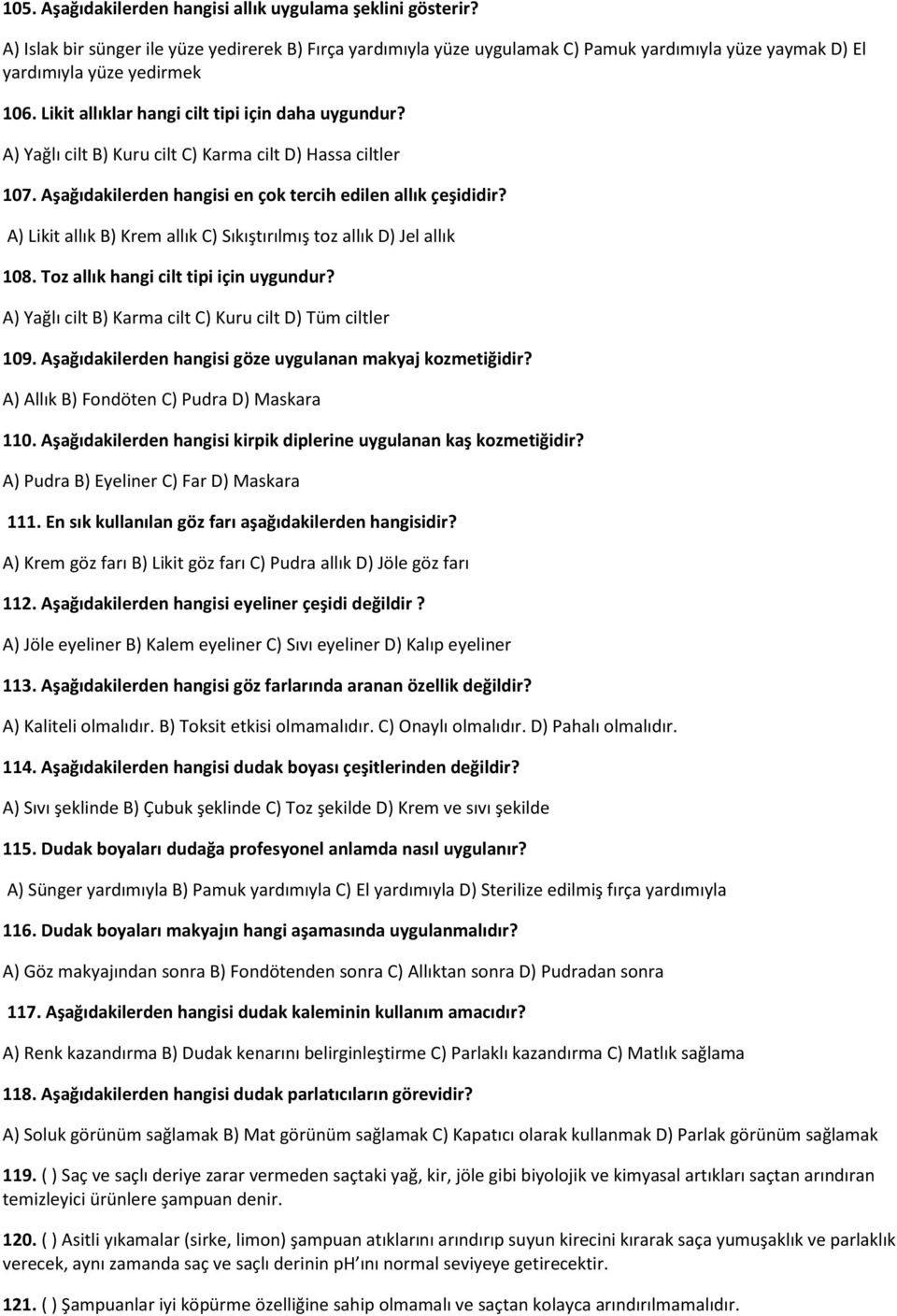 105. Aşağıdakilerden hangisi allık uygulama şeklini gösterir?

A) Islak bir sünger ile yüze yedirerek B) Fırça yardımıyla yüze uygulamak C) Pamuk yardımıyla yüze yaymak D) El yardımıyla yüze yedirmek

106. Likit allıklar hangi cilt tipi için daha uygundur?

A) Yağlı cilt B) Kuru cilt C) Karma cilt D) Hassa ciltler

107. Aşağıdakilerden hangisi en çok tercih edilen allık çeşididir?

A) Likit allık B) Krem allık C) Sıkıştırılmış toz allık D) Jel allık

108. Toz allık hangi cilt tipi için uygundur?

A) Yağlı cilt B) Karma cilt C) Kuru cilt D) Tüm ciltler

109. Aşağıdakilerden hangisi göze uygulanan makyaj kozmetiğidir?

A) Allık B) Fondöten C) Pudra D) Maskara

110. Aşağıdakilerden hangisi kirpik diplerine uygulanan kaş kozmetiğidir?

A) Pudra B) Eyeliner C) Far D) Maskara

111. En sık kullanılan göz farı aşağıdakilerden hangisidir?

A) Krem göz farı B) Likit göz farı C) Pudra allık D) Jöle göz farı

112. Aşağıdakilerden hangisi eyeliner çeşidi değildir ?

A) Jöle eyeliner B) Kalem eyeliner C) Sıvı eyeliner D) Kalıp eyeliner

113. Aşağıdakilerden hangisi göz farlarında aranan özellik değildir?

A) Kaliteli olmalıdır. B) Toksit etkisi olmamalıdır. C) Onaylı olmalıdır. D) Pahalı olmalıdır.

114. Aşağıdakilerden hangisi dudak boyası çeşitlerinden değildir?

A) Sıvı şeklinde B) Çubuk şeklinde C) Toz şekilde D) Krem ve sıvı şekilde

115. Dudak boyaları dudağa profesyonel anlamda nasıl uygulanır?

A) Sünger yardımıyla B) Pamuk yardımıyla C) El yardımıyla D) Sterilize edilmiş fırça yardımıyla

116. Dudak boyaları makyajın hangi aşamasında uygulanmalıdır?

A) Göz makyajından sonra B) Fondötenden sonra C) Allıktan sonra D) Pudradan sonra

117. Aşağıdakilerden hangisi dudak kaleminin kullanım amacıdır?

A) Renk kazandırma B) Dudak kenarını belirginleştirme C) Parlaklı kazandırma C) Matlık sağlama

118. Aşağıdakilerden hangisi dudak parlatıcıların görevidir?

A) Soluk görünüm sağlamak B) Mat görünüm sağlamak C) Kapatıcı olarak kullanmak D) Parlak görünüm sağlamak

119. ( ) Saç ve saçlı deriye zarar vermeden saçtaki yağ, kir, jöle gibi biyolojik ve kimyasal artıkları saçtan arındıran temizleyici ürünlere şampuan denir.

120. ( ) Asitli yıkamalar (sirke, limon) şampuan atıklarını arındırıp suyun kirecini kırarak saça yumuşaklık ve parlaklık verecek, aynı zamanda saç ve saçlı derinin pH'ını normal seviyeye getirecektir.

121. ( ) Şampuanlar iyi köpürme özelliğine sahip olmamalı ve saçtan kolayca arındırılmamalıdır.